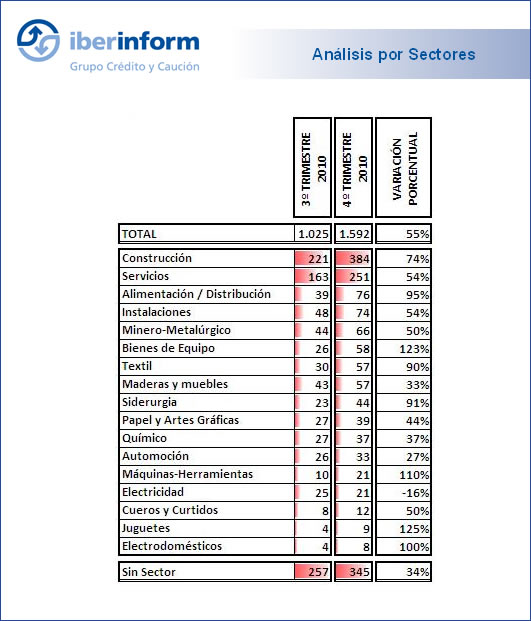 iberinform
Grupo Crédito y Caución

Análisis por Sectores

| | 3º TRIMESTRE 2010 | 4º TRIMESTRE 2010 | VARIACIÓN PORCENTUAL |
|---|---|---|---|
| TOTAL | 1.025 | 1.592 | 55% |
| Construcción | 221 | 384 | 74% |
| Servicios | 163 | 251 | 54% |
| Alimentación / Distribución | 39 | 76 | 95% |
| Instalaciones | 48 | 74 | 54% |
| Minero-Metalúrgico | 44 | 66 | 50% |
| Bienes de Equipo | 26 | 58 | 123% |
| Textil | 30 | 57 | 90% |
| Maderas y muebles | 43 | 57 | 33% |
| Siderurgia | 23 | 44 | 91% |
| Papel y Artes Gráficas | 27 | 39 | 44% |
| Químico | 27 | 37 | 37% |
| Automoción | 26 | 33 | 27% |
| Máquinas-Herramientas | 10 | 21 | 110% |
| Electricidad | 25 | 21 | -16% |
| Cueros y Curtidos | 8 | 12 | 50% |
| Juguetes | 4 | 9 | 125% |
| Electrodomésticos | 4 | 8 | 100% |
| Sin Sector | 257 | 345 | 34% |